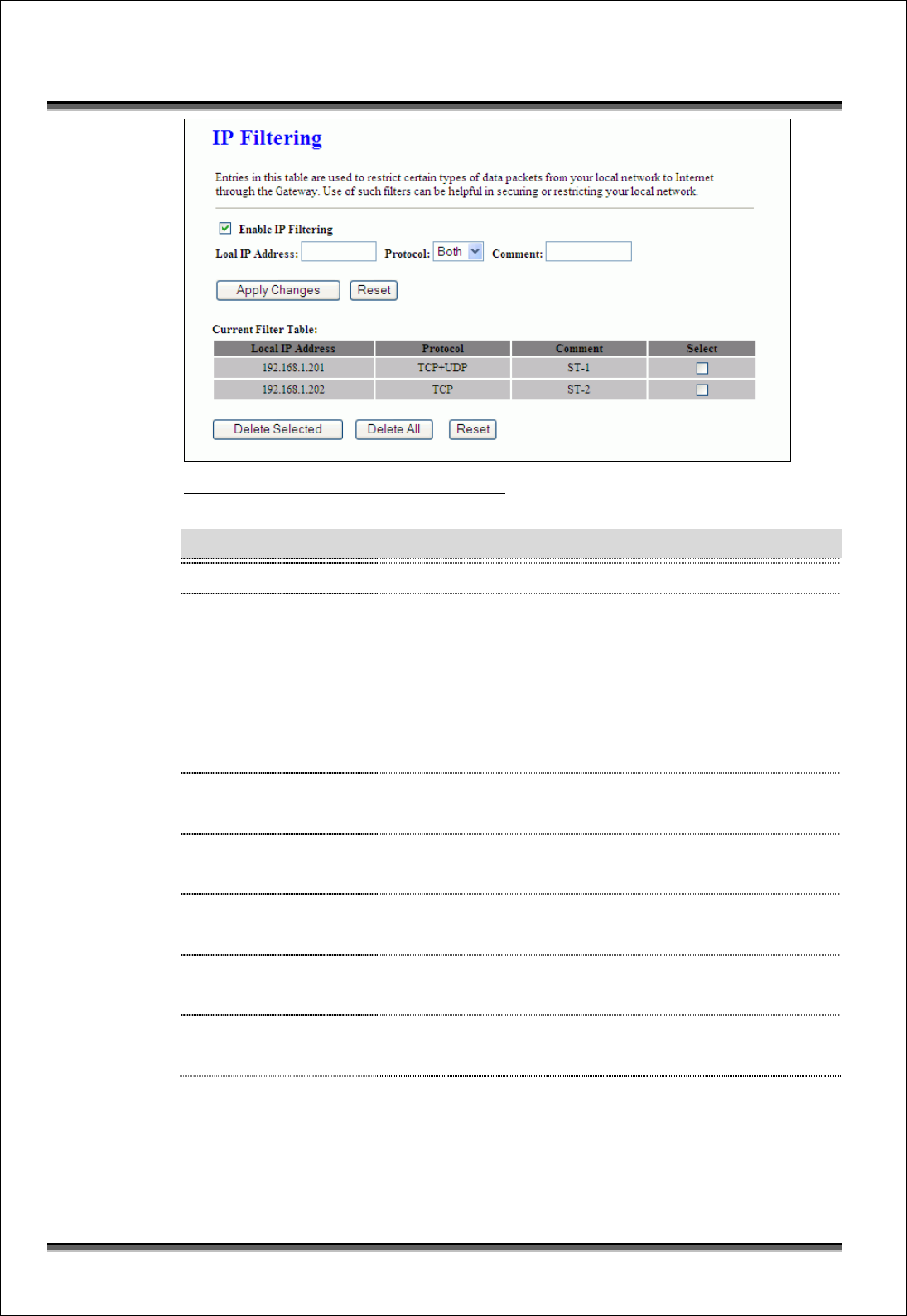 IP Filtering

Entries in this table are used to restrict certain types of data packets from your local network to Internet through the Gateway. Use of such filters can be helpful in securing or restricting your local network.

Enable IP Filtering

Loal IP Address: Protocol: Both Comment:

Apply Changes Reset

Current Filter Table:

| Local IP Address | Protocol | Comment | Select |
|---|---|---|---|
| 192.168.1.201 | TCP+UDP | ST-1 | |
| 192.168.1.202 | TCP | ST-2 | |

Delete Selected Delete All Reset